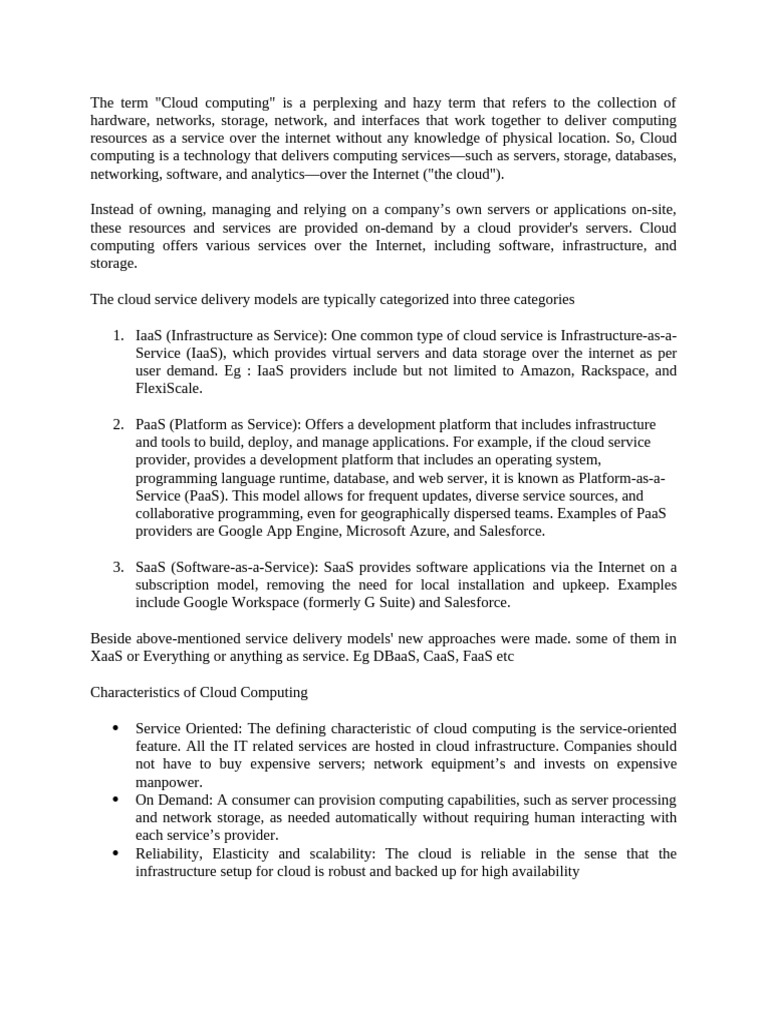 The term "Cloud computing" is a perplexing and hazy term that refers to the collection of hardware, networks, storage, network, and interfaces that work together to deliver computing resources as a service over the internet without any knowledge of physical location. So, Cloud computing is a technology that delivers computing services—such as servers, storage, databases, networking, software, and analytics—over the Internet ("the cloud").

Instead of owning, managing and relying on a company's own servers or applications on-site, these resources and services are provided on-demand by a cloud provider's servers. Cloud computing offers various services over the Internet, including software, infrastructure, and storage.

The cloud service delivery models are typically categorized into three categories

1. IaaS (Infrastructure as Service): One common type of cloud service is Infrastructure-as-a-Service (IaaS), which provides virtual servers and data storage over the internet as per user demand. Eg : IaaS providers include but not limited to Amazon, Rackspace, and FlexiScale.

2. PaaS (Platform as Service): Offers a development platform that includes infrastructure and tools to build, deploy, and manage applications. For example, if the cloud service provider, provides a development platform that includes an operating system, programming language runtime, database, and web server, it is known as Platform-as-a-Service (PaaS). This model allows for frequent updates, diverse service sources, and collaborative programming, even for geographically dispersed teams. Examples of PaaS providers are Google App Engine, Microsoft Azure, and Salesforce.

3. SaaS (Software-as-a-Service): SaaS provides software applications via the Internet on a subscription model, removing the need for local installation and upkeep. Examples include Google Workspace (formerly G Suite) and Salesforce.

Beside above-mentioned service delivery models' new approaches were made. some of them in XaaS or Everything or anything as service. Eg DBaaS, CaaS, FaaS etc

Characteristics of Cloud Computing

• Service Oriented: The defining characteristic of cloud computing is the service-oriented feature. All the IT related services are hosted in cloud infrastructure. Companies should not have to buy expensive servers; network equipment's and invests on expensive manpower.
• On Demand: A consumer can provision computing capabilities, such as server processing and network storage, as needed automatically without requiring human interacting with each service's provider.
• Reliability, Elasticity and scalability: The cloud is reliable in the sense that the infrastructure setup for cloud is robust and backed up for high availability